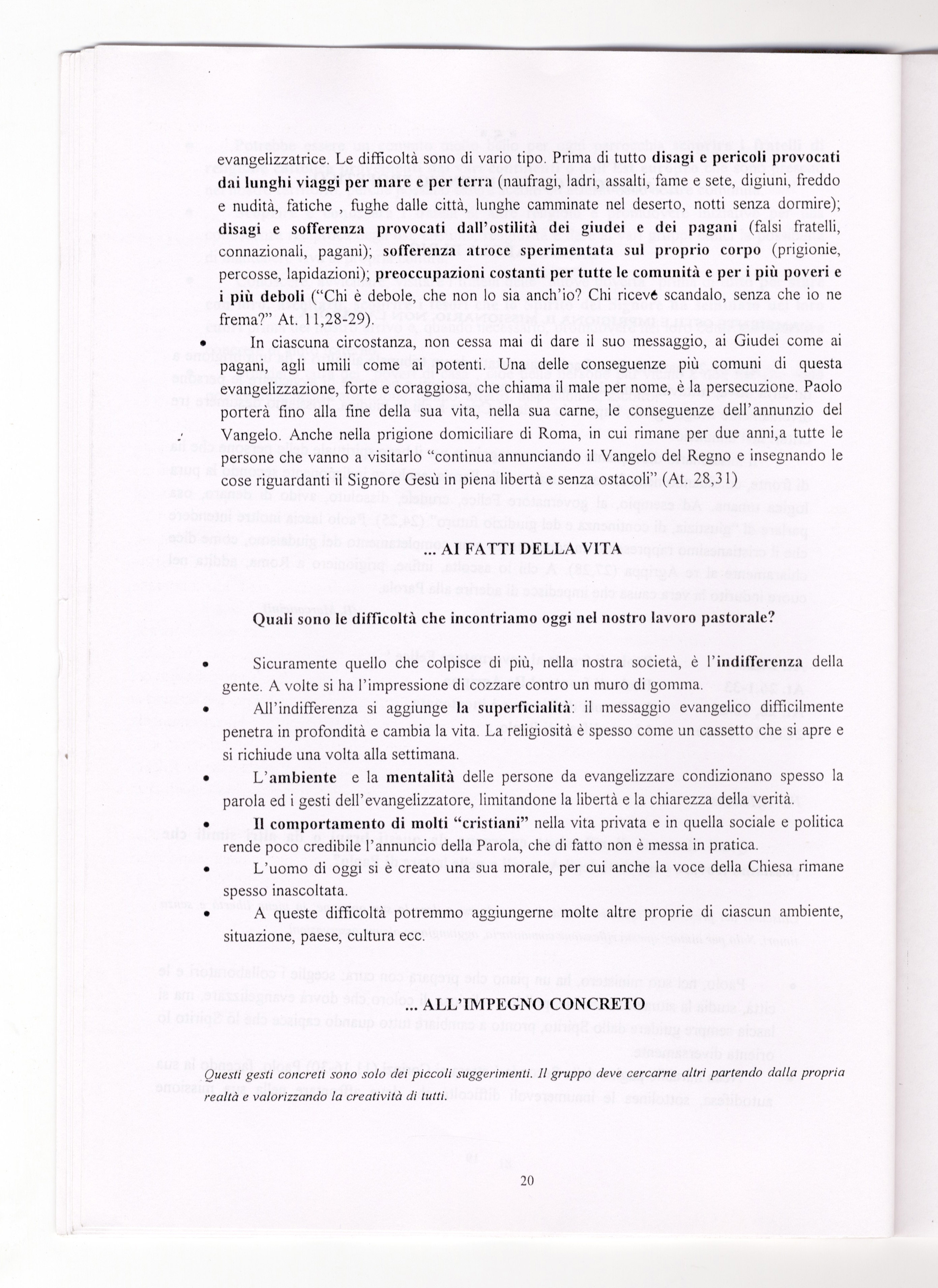 evangelizzatrice. Le difficoltà sono di vario tipo. Prima di tutto disagi e pericoli provocati dai lunghi viaggi per mare e per terra (naufragi, ladri, assalti, fame e sete, digiuni, freddo e nudità, fatiche , fughe dalle città, lunghe camminate nel deserto, notti senza dormire); disagi e sofferenza provocati dall'ostilità dei giudei e dei pagani (falsi fratelli, connazionali, pagani); sofferenza atroce sperimentata sul proprio corpo (prigionie, percosse, lapidazioni); preoccupazioni costanti per tutte le comunità e per i più poveri e i più deboli ("Chi è debole, che non lo sia anch'io? Chi riceve scandalo, senza che io ne frema?" At. 11,28-29).

• In ciascuna circostanza, non cessa mai di dare il suo messaggio, ai Giudei come ai pagani, agli umili come ai potenti. Una delle conseguenze più comuni di questa evangelizzazione, forte e coraggiosa, che chiama il male per nome, è la persecuzione. Paolo porterà fino alla fine della sua vita, nella sua carne, le conseguenze dell'annunzio del Vangelo. Anche nella prigione domiciliare di Roma, in cui rimane per due anni,a tutte le persone che vanno a visitarlo "continua annunciando il Vangelo del Regno e insegnando le cose riguardanti il Signore Gesù in piena libertà e senza ostacoli" (At. 28,31)

... AI FATTI DELLA VITA

Quali sono le difficoltà che incontriamo oggi nel nostro lavoro pastorale?

• Sicuramente quello che colpisce di più, nella nostra società, è l'indifferenza della gente. A volte si ha l'impressione di cozzare contro un muro di gomma.

• All'indifferenza si aggiunge la superficialità: il messaggio evangelico difficilmente penetra in profondità e cambia la vita. La religiosità è spesso come un cassetto che si apre e si richiude una volta alla settimana.

• L'ambiente e la mentalità delle persone da evangelizzare condizionano spesso la parola ed i gesti dell'evangelizzatore, limitandone la libertà e la chiarezza della verità.

• Il comportamento di molti "cristiani" nella vita privata e in quella sociale e politica rende poco credibile l'annuncio della Parola, che di fatto non è messa in pratica.

• L'uomo di oggi si è creato una sua morale, per cui anche la voce della Chiesa rimane spesso inascoltata.

• A queste difficoltà potremmo aggiungerne molte altre proprie di ciascun ambiente, situazione, paese, cultura ecc.

... ALL'IMPEGNO CONCRETO

Questi gesti concreti sono solo dei piccoli suggerimenti. Il gruppo deve cercarne altri partendo dalla propria realtà e valorizzando la creatività di tutti.

20